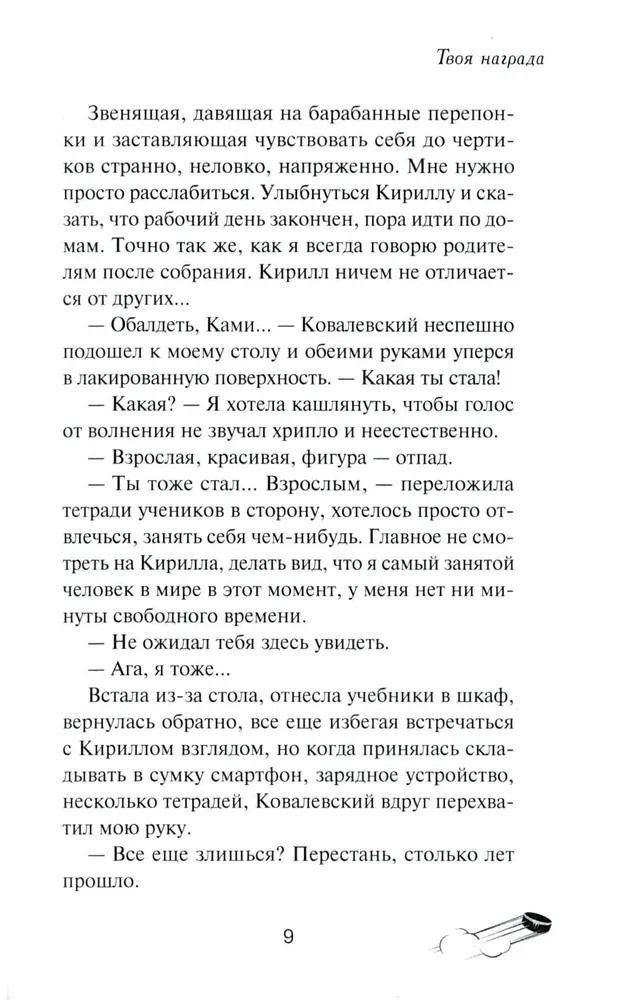 Твоя награда

Звенящая, давящая на барабанные перепонки и заставляющая чувствовать себя до чертиков странно, неловко, напряженно. Мне нужно просто расслабиться. Улыбнуться Кириллу и сказать, что рабочий день закончен, пора идти по домам. Точно так же, как я всегда говорю родителям после собрания. Кирилл ничем не отличается от других...

— Обалдеть, Ками... — Ковалевский неспешно подошел к моему столу и обеими руками уперся в лакированную поверхность. — Какая ты стала!

— Какая? — Я хотела кашлянуть, чтобы голос от волнения не звучал хрипло и неестественно.

— Взрослая, красивая, фигура — отпад.

— Ты тоже стал... Взрослым, — переложила тетради учеников в сторону, хотелось просто отвлечься, занять себя чем-нибудь. Главное не смотреть на Кирилла, делать вид, что я самый занятой человек в мире в этот момент, у меня нет ни минуты свободного времени.

— Не ожидал тебя здесь увидеть.

— Ага, я тоже...

Встала из-за стола, отнесла учебники в шкаф, вернулась обратно, все еще избегая встречаться с Кириллом взглядом, но когда принялась складывать в сумку смартфон, зарядное устройство, несколько тетрадей, Ковалевский вдруг перехватил мою руку.

— Все еще злишься? Перестань, столько лет прошло.

9